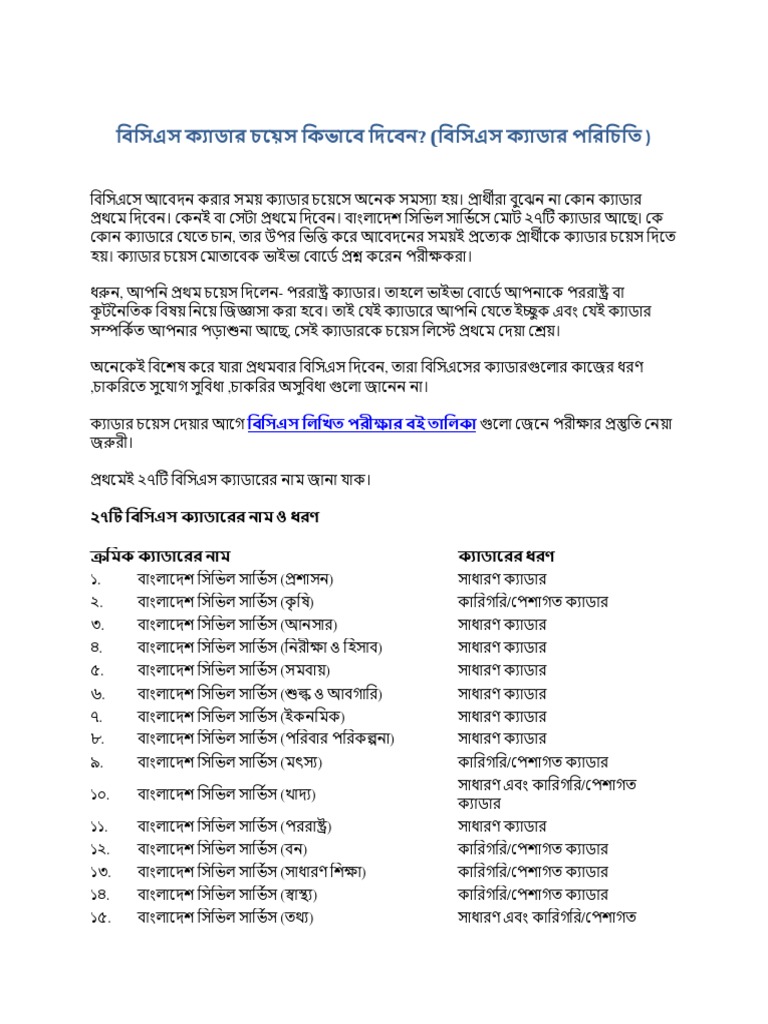 বিসিএস ক্যাডার চয়েস কিভাবে দিবেন? (বিসিএস ক্যাডার পরিচিতি)

বিসিএসে আবেদন করার সময় ক্যাডার চয়েসে অনেক সমস্যা হয়। প্রার্থীরা বুঝেন না কোন ক্যাডার প্রথমে দিবেন। কেনই বা সেটা প্রথমে দিবেন। বাংলাদেশ সিভিল সার্ভিসে মোট ২৭টি ক্যাডার আছে। কে কোন ক্যাডারে যেতে চান, তার উপর ভিত্তি করে আবেদনের সময়ই প্রত্যেক প্রার্থীকে ক্যাডার চয়েস দিতে হয়। ক্যাডার চয়েস মোতাবেক ভাইভা বোর্ডে প্রশ্ন করেন পরীক্ষকরা।

ধরুন, আপনি প্রথম চয়েস দিলেন- পররাষ্ট্র ক্যাডার। তাহলে ভাইভা বোর্ডে আপনাকে পররাষ্ট্র বা কূটনৈতিক বিষয় নিয়ে জিজ্ঞাসা করা হবে। তাই যেই ক্যাডারে আপনি যেতে ইচ্ছুক এবং যেই ক্যাডার সম্পর্কিত আপনার পড়াশুনা আছে, সেই ক্যাডারকে চয়েস লিস্টে প্রথমে দেয়া শ্রেয়।

অনেকেই বিশেষ করে যারা প্রথমবার বিসিএস দিবেন, তারা বিসিএসের ক্যাডারগুলোর কাজের ধরণ ,চাকরিতে সুযোগ সুবিধা ,চাকরির অসুবিধা গুলো জানেন না।

ক্যাডার চয়েস দেয়ার আগে বিসিএস লিখিত পরীক্ষার বই তালিকা গুলো জেনে পরীক্ষার প্রস্তুতি নেয়া জরুরী।

প্রথমেই ২৭টি বিসিএস ক্যাডারের নাম জানা যাক।

২৭টি বিসিএস ক্যাডারের নাম ও ধরণ

| ক্রমিক | ক্যাডারের নাম | ক্যাডারের ধরণ |
|---|---|---|
| ১. | বাংলাদেশ সিভিল সার্ভিস (প্রশাসন) | সাধারণ ক্যাডার |
| ২. | বাংলাদেশ সিভিল সার্ভিস (কৃষি) | কারিগরি/পেশাগত ক্যাডার |
| ৩. | বাংলাদেশ সিভিল সার্ভিস (আনসার) | সাধারণ ক্যাডার |
| ৪. | বাংলাদেশ সিভিল সার্ভিস (নিরীক্ষা ও হিসাব) | সাধারণ ক্যাডার |
| ৫. | বাংলাদেশ সিভিল সার্ভিস (সমবায়) | সাধারণ ক্যাডার |
| ৬. | বাংলাদেশ সিভিল সার্ভিস (শুল্ক ও আবগারি) | সাধারণ ক্যাডার |
| ৭. | বাংলাদেশ সিভিল সার্ভিস (ইকনমিক) | সাধারণ ক্যাডার |
| ৮. | বাংলাদেশ সিভিল সার্ভিস (পরিবার পরিকল্পনা) | সাধারণ ক্যাডার |
| ৯. | বাংলাদেশ সিভিল সার্ভিস (মৎস্য) | কারিগরি/পেশাগত ক্যাডার |
| ১০. | বাংলাদেশ সিভিল সার্ভিস (খাদ্য) | সাধারণ এবং কারিগরি/পেশাগত ক্যাডার |
| ১১. | বাংলাদেশ সিভিল সার্ভিস (পররাষ্ট্র) | সাধারণ ক্যাডার |
| ১২. | বাংলাদেশ সিভিল সার্ভিস (বন) | কারিগরি/পেশাগত ক্যাডার |
| ১৩. | বাংলাদেশ সিভিল সার্ভিস (সাধারণ শিক্ষা) | কারিগরি/পেশাগত ক্যাডার |
| ১৪. | বাংলাদেশ সিভিল সার্ভিস (স্বাস্থ্য) | কারিগরি/পেশাগত ক্যাডার |
| ১৫. | বাংলাদেশ সিভিল সার্ভিস (তথ্য) | সাধারণ এবং কারিগরি/পেশাগত |